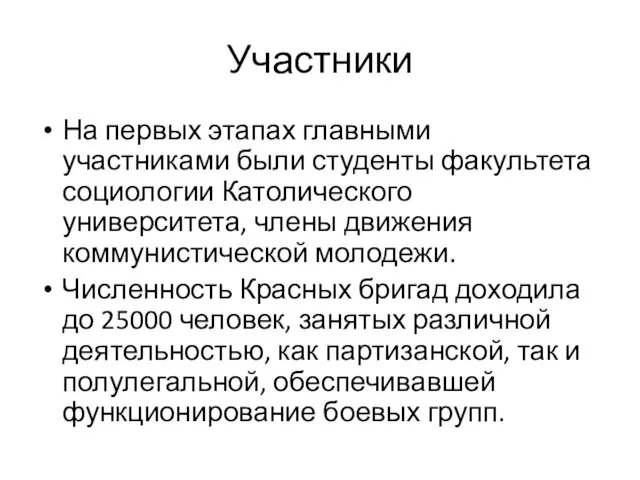 Участники

• На первых этапах главными участниками были студенты факультета социологии Католического университета, члены движения коммунистической молодежи.
• Численность Красных бригад доходила до 25000 человек, занятых различной деятельностью, как партизанской, так и полулегальной, обеспечивавшей функционирование боевых групп.